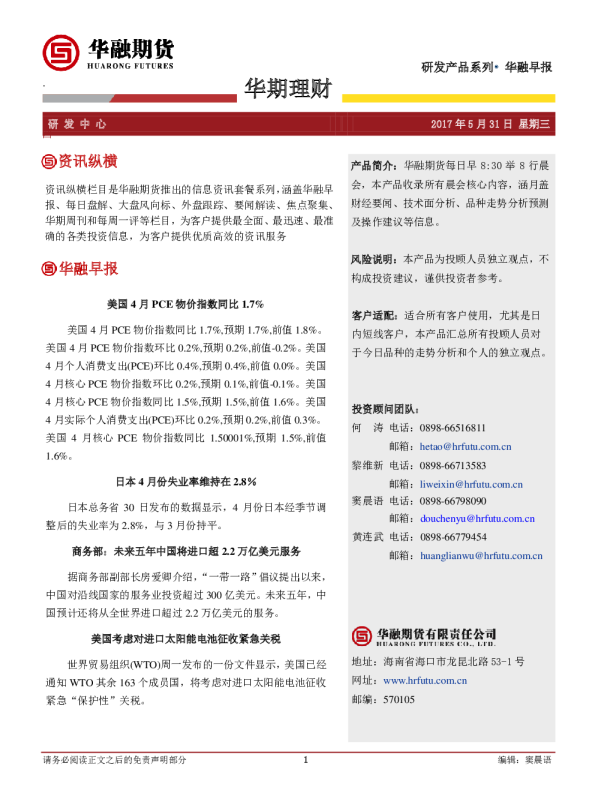 华融期货
HUARONG FUTURES

研发产品系列• 华融早报

华期理财

研 发 中 心

2017 年 5 月 31 日 星期三

资讯纵横

资讯纵横栏目是华融期货推出的信息资讯套餐系列，涵盖华融早报、每日盘解、大盘风向标、外盘跟踪、要闻解读、焦点聚集、华期周刊和每周一评等栏目，为客户提供最全面、最迅速、最准确的各类投资信息，为客户提供优质高效的资讯服务

华融早报

美国 4 月 PCE 物价指数同比 1.7%

美国 4 月 PCE 物价指数同比 1.7%,预期 1.7%,前值 1.8%。美国 4 月 PCE 物价指数环比 0.2%,预期 0.2%,前值-0.2%。美国 4 月个人消费支出(PCE)环比 0.4%,预期 0.4%,前值 0.0%。美国 4 月核心 PCE 物价指数环比 0.2%,预期 0.1%,前值-0.1%。美国 4 月核心 PCE 物价指数同比 1.5%,预期 1.5%,前值 1.6%。美国 4 月实际个人消费支出(PCE)环比 0.2%,预期 0.2%,前值 0.3%。美国 4 月核心 PCE 物价指数同比 1.50001%,预期 1.5%,前值 1.6%。

日本 4 月份失业率维持在 2.8%

日本总务省 30 日发布的数据显示，4 月份日本经季节调整后的失业率为 2.8%，与 3 月份持平。

商务部：未来五年中国将进口超 2.2 万亿美元服务

据商务部副部长房爱卿介绍，“一带一路”倡议提出以来，中国对沿线国家的服务业投资超过 300 亿美元。未来五年，中国预计还将从全世界进口超过 2.2 万亿美元的服务。

美国考虑对进口太阳能电池征收紧急关税

世界贸易组织(WTO)周一发布的一份文件显示，美国已经通知 WTO 其余 163 个成员国，将考虑对进口太阳能电池征收紧急“保护性”关税。

产品简介：华融期货每日早 8:30 举 8 行晨会，本产品收录所有晨会核心内容，涵月盖财经要闻、技术面分析、品种走势分析预测及操作建议等信息。

风险说明：本产品为投顾人员独立观点，不构成投资建议，谨供投资者参考。

客户适配：适合所有客户使用，尤其是日内短线客户，本产品汇总所有投顾人员对于今日品种的走势分析和个人的独立观点。

投资顾问团队：
何 涛 电话：0898-66516811
邮箱：hetao@hrfutu.com.cn
黎维新 电话：0898-66713583
邮箱：liweixin@hrfutu.com.cn
窦晨语 电话：0898-66798090
邮箱：douchenyu@hrfutu.com.cn
黄连武 电话：0898-66779454
邮箱：huanglianwu@hrfutu.com.cn

华融期货有限责任公司
HUARONG FUTURES CO., LTD.

地址：海南省海口市龙昆北路 53-1 号
网址：www.hrfutu.com.cn
邮编：570105

请务必阅读正文之后的免责声明部分
1
编辑：窦晨语